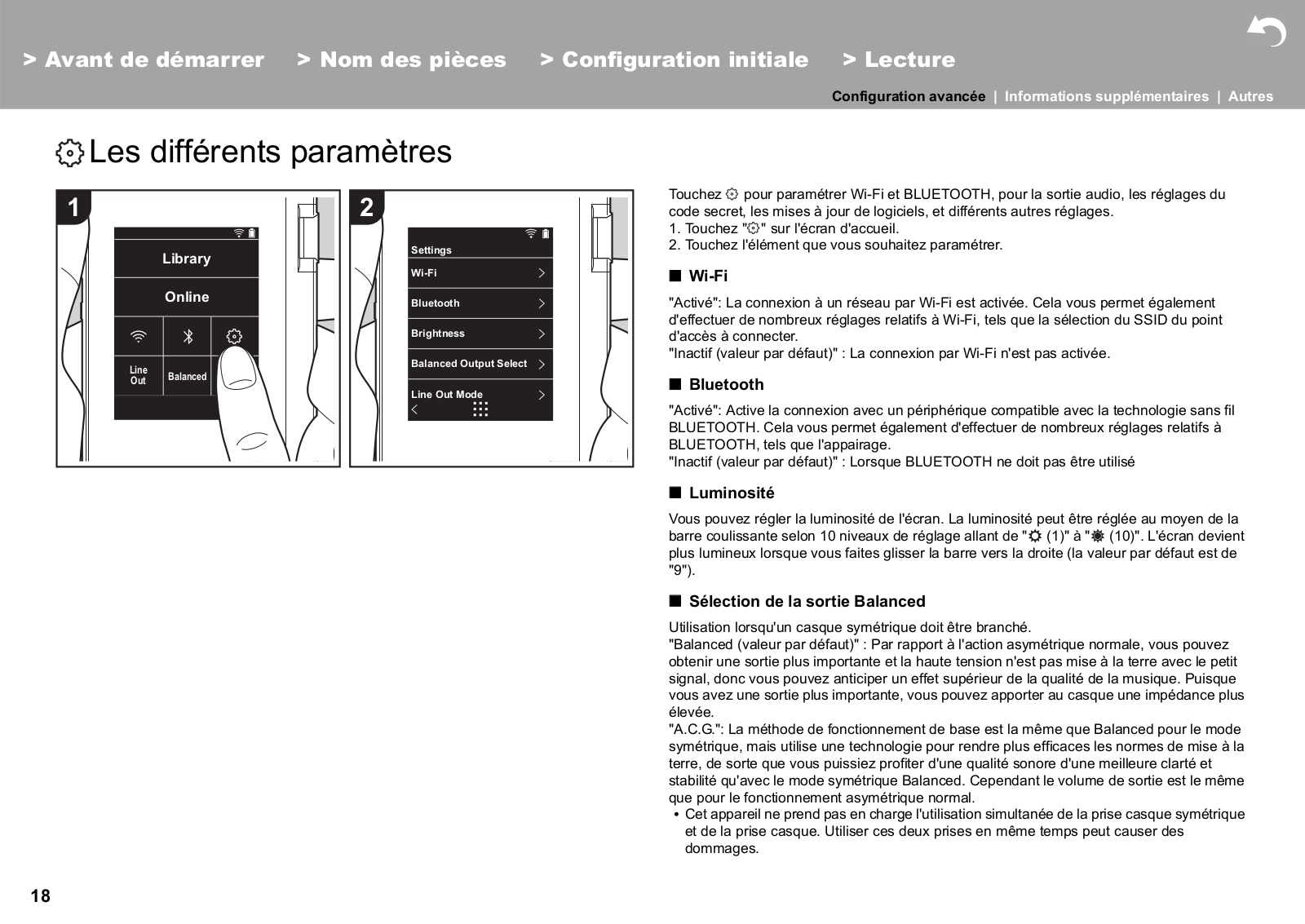 > Avant de démarrer > Nom des pièces > Configuration initiale > Lecture

Configuration avancée | Informations supplémentaires | Autres

Les différents paramètres

1

Library

Online

Line Out

Balanced

2

Settings

Wi-Fi

Bluetooth

Brightness

Balanced Output Select

Line Out Mode

Touchez pour paramétrer Wi-Fi et BLUETOOTH, pour la sortie audio, les réglages du code secret, les mises à jour de logiciels, et différents autres réglages.
1. Touchez "" sur l'écran d'accueil.
2. Touchez l'élément que vous souhaitez paramétrer.

■ Wi-Fi

"Activé": La connexion à un réseau par Wi-Fi est activée. Cela vous permet également d'effectuer de nombreux réglages relatifs à Wi-Fi, tels que la sélection du SSID du point d'accès à connecter.
"Inactif (valeur par défaut)" : La connexion par Wi-Fi n'est pas activée.

■ Bluetooth

"Activé": Active la connexion avec un périphérique compatible avec la technologie sans fil BLUETOOTH. Cela vous permet également d'effectuer de nombreux réglages relatifs à BLUETOOTH, tels que l'appairage.
"Inactif (valeur par défaut)" : Lorsque BLUETOOTH ne doit pas être utilisé

■ Luminosité

Vous pouvez régler la luminosité de l'écran. La luminosité peut être réglée au moyen de la barre coulissante selon 10 niveaux de réglage allant de " (1)" à " (10)". L'écran devient plus lumineux lorsque vous faites glisser la barre vers la droite (la valeur par défaut est de "9").

■ Sélection de la sortie Balanced

Utilisation lorsqu'un casque symétrique doit être branché.
"Balanced (valeur par défaut)" : Par rapport à l'action asymétrique normale, vous pouvez obtenir une sortie plus importante et la haute tension n'est pas mise à la terre avec le petit signal, donc vous pouvez anticiper un effet supérieur de la qualité de la musique. Puisque vous avez une sortie plus importante, vous pouvez apporter au casque une impédance plus élevée.
"A.C.G.": La méthode de fonctionnement de base est la même que Balanced pour le mode symétrique, mais utilise une technologie pour rendre plus efficaces les normes de mise à la terre, de sorte que vous puissiez profiter d'une qualité sonore d'une meilleure clarté et stabilité qu'avec le mode symétrique Balanced. Cependant le volume de sortie est le même que pour le fonctionnement asymétrique normal.
• Cet appareil ne prend pas en charge l'utilisation simultanée de la prise casque symétrique et de la prise casque. Utiliser ces deux prises en même temps peut causer des dommages.

18